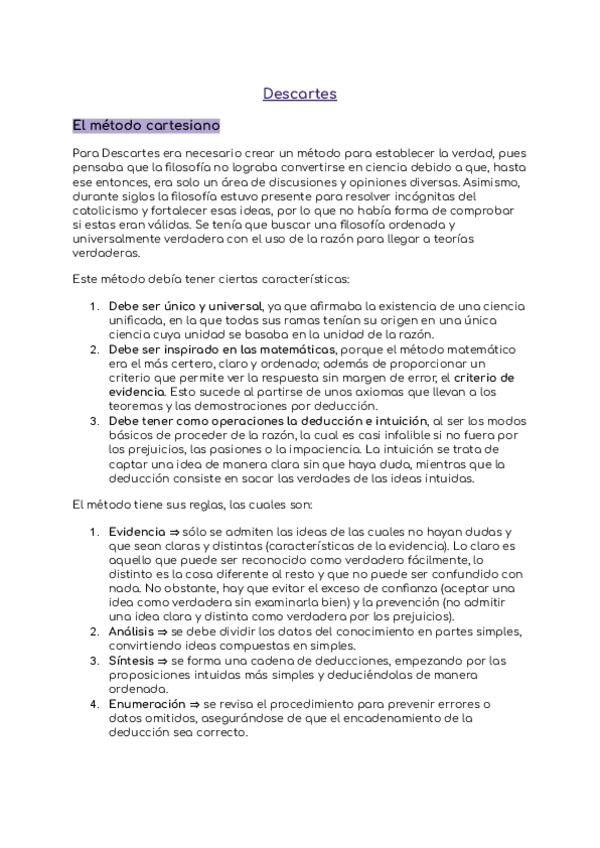 Descartes

El método cartesiano

Para Descartes era necesario crear un método para establecer la verdad, pues pensaba que la filosofía no lograba convertirse en ciencia debido a que, hasta ese entonces, era solo un área de discusiones y opiniones diversas. Asimismo, durante siglos la filosofía estuvo presente para resolver incógnitas del catolicismo y fortalecer esas ideas, por lo que no había forma de comprobar si estas eran válidas. Se tenía que buscar una filosofía ordenada y universalmente verdadera con el uso de la razón para llegar a teorías verdaderas.

Este método debía tener ciertas características:

1. Debe ser único y universal, ya que afirmaba la existencia de una ciencia unificada, en la que todas sus ramas tenían su origen en una única ciencia cuya unidad se basaba en la unidad de la razón.
2. Debe ser inspirado en las matemáticas, porque el método matemático era el más certero, claro y ordenado; además de proporcionar un criterio que permite ver la respuesta sin margen de error, el criterio de evidencia. Esto sucede al partirse de unos axiomas que llevan a los teoremas y las demostraciones por deducción.
3. Debe tener como operaciones la deducción e intuición, al ser los modos básicos de proceder de la razón, la cual es casi infalible si no fuera por los prejuicios, las pasiones o la impaciencia. La intuición se trata de captar una idea de manera clara sin que haya duda, mientras que la deducción consiste en sacar las verdades de las ideas intuidas.

El método tiene sus reglas, las cuales son:

1. Evidencia ⇒ sólo se admiten las ideas de las cuales no hayan dudas y que sean claras y distintas (características de la evidencia). Lo claro es aquello que puede ser reconocido como verdadero fácilmente, lo distinto es la cosa diferente al resto y que no puede ser confundido con nada. No obstante, hay que evitar el exceso de confianza (aceptar una idea como verdadera sin examinarla bien) y la prevención (no admitir una idea clara y distinta como verdadera por los prejuicios).
2. Análisis ⇒ se debe dividir los datos del conocimiento en partes simples, convirtiendo ideas compuestas en simples.
3. Síntesis ⇒ se forma una cadena de deducciones, empezando por las proposiciones intuidas más simples y deduciéndolas de manera ordenada.
4. Enumeración ⇒ se revisa el procedimiento para prevenir errores o datos omitidos, asegurándose de que el encadenamiento de la deducción sea correcto.